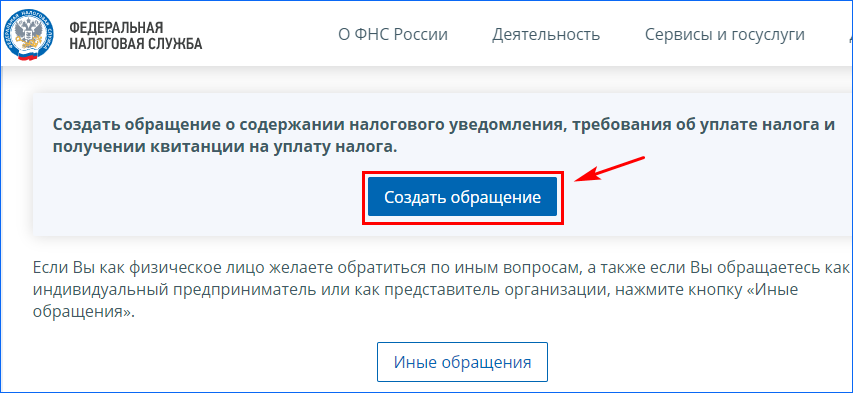 ФЕДЕРАЛЬНАЯ НАЛОГОВАЯ СЛУЖБА

О ФНС России Деятельность Сервисы и госуслуги

Создать обращение о содержании налогового уведомления, требования об уплате налога и получении квитанции на уплату налога.

Создать обращение

Если Вы как физическое лицо желаете обратиться по иным вопросам, а также если Вы обращаетесь как индивидуальный предприниматель или как представитель организации, нажмите кнопку «Иные обращения».

Иные обращения